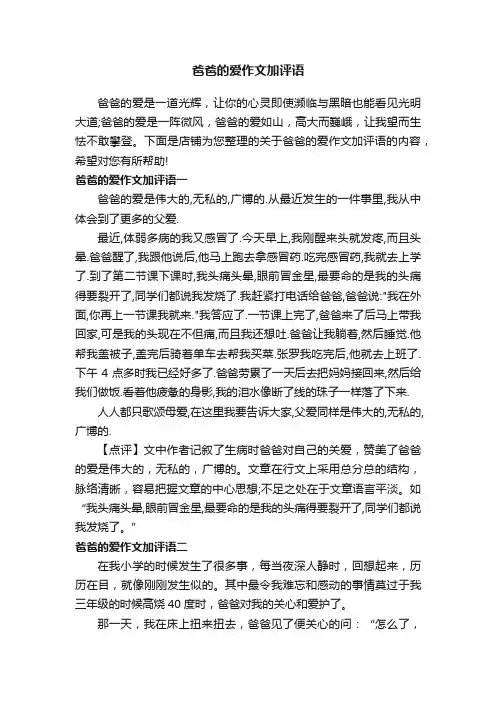 爸爸的爱作文加评语

爸爸的爱是一道光辉，让你的心灵即使濒临与黑暗也能看见光明大道;爸爸的爱是一阵微风，爸爸的爱如山，高大而巍峨，让我望而生怯不敢攀登。下面是店铺为您整理的关于爸爸的爱作文加评语的内容，希望对您有所帮助!

爸爸的爱作文加评语一

爸爸的爱是伟大的,无私的,广博的.从最近发生的一件事里,我从中体会到了更多的父爱.

最近,体弱多病的我又感冒了.今天早上,我刚醒来头就发疼,而且头晕.爸爸醒了,我跟他说后,他马上跑去拿感冒药.吃完感冒药,我就去上学了.到了第二节课下课时,我头痛头晕,眼前冒金星,最要命的是我的头痛得要裂开了,同学们都说我发烧了.我赶紧打电话给爸爸,爸爸说:"我在外面,你再上一节课我就来."我答应了.一节课上完了,爸爸来了后马上带我回家,可是我的头现在不但痛,而且我还想吐.爸爸让我躺着,然后睡觉.他帮我盖被子,盖完后骑着单车去帮我买菜.张罗我吃完后,他就去上班了.下午 4 点多时我已经好多了.爸爸劳累了一天后去把妈妈接回来,然后给我们做饭.看着他疲惫的身影,我的泪水像断了线的珠子一样落了下来.

人人都只歌颂母爱,在这里我要告诉大家,父爱同样是伟大的,无私的,广博的.

【点评】文中作者记叙了生病时爸爸对自己的关爱，赞美了爸爸的爱是伟大的，无私的，广博的。文章在行文上采用总分总的结构，脉络清晰，容易把握文章的中心思想;不足之处在于文章语言平淡。如“我头痛头晕,眼前冒金星,最要命的是我的头痛得要裂开了,同学们都说我发烧了。”

爸爸的爱作文加评语二

在我小学的时候发生了很多事，每当夜深人静时，回想起来，历历在目，就像刚刚发生似的。其中最令我难忘和感动的事情莫过于我三年级的时候高烧 40 度时，爸爸对我的关心和爱护了。

那一天，我在床上扭来扭去，爸爸见了便关心的问：“怎么了，